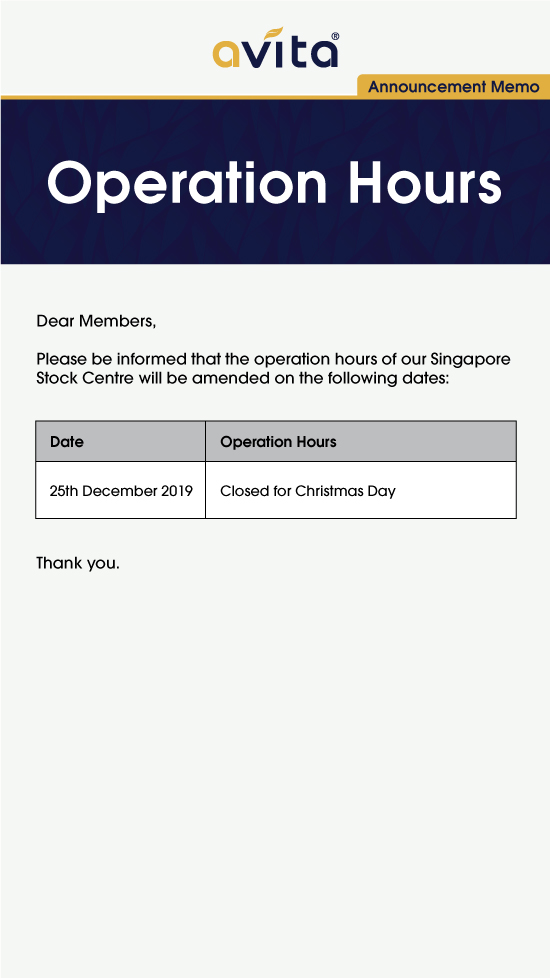 avita®

Announcement Memo

Operation Hours

Dear Members,

Please be informed that the operation hours of our Singapore Stock Centre will be amended on the following dates:

| Date | Operation Hours |
|---|---|
| 25th December 2019 | Closed for Christmas Day |

Thank you.